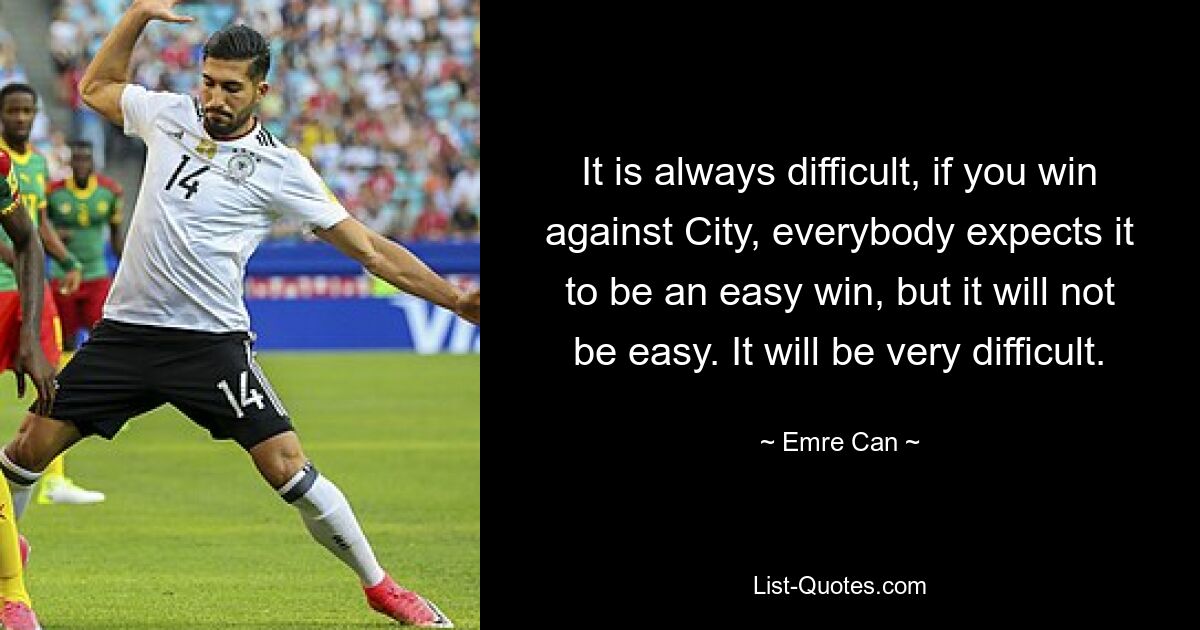 14

14

It is always difficult, if you win against City, everybody expects it to be an easy win, but it will not be easy. It will be very difficult.

~ Emre Can ~

List-Quotes.com